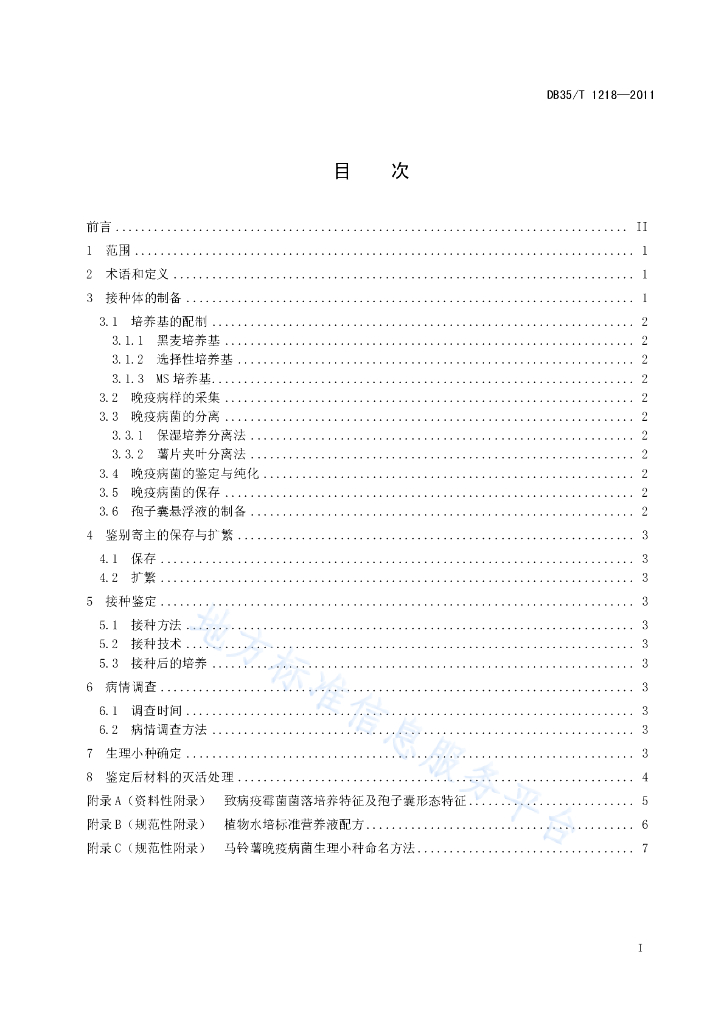 DB35/T 1218—2011

目　次

前言 II

1 范围 1

2 术语和定义 1

3 接种体的制备 1

3.1 培养基的配制 2

3.1.1 黑麦培养基 2

3.1.2 选择性培养基 2

3.1.3 MS培养基 2

3.2 晚疫病样的采集 2

3.3 晚疫病菌的分离 2

3.3.1 保湿培养分离法 2

3.3.2 薯片夹叶分离法 2

3.4 晚疫病菌的鉴定与纯化 2

3.5 晚疫病菌的保存 2

3.6 孢子囊悬浮液的制备 2

4 鉴别寄主的保存与扩繁 3

4.1 保存 3

4.2 扩繁 3

5 接种鉴定 3

5.1 接种方法 3

5.2 接种技术 3

5.3 接种后的培养 3

6 病情调查 3

6.1 调查时间 3

6.2 病情调查方法 3

7 生理小种确定 3

8 鉴定后材料的灭活处理 4

附录A（资料性附录） 致病疫霉菌菌落培养特征及孢子囊形态特征 5

附录B（规范性附录） 植物水培标准营养液配方 6

附录C（规范性附录） 马铃薯晚疫病菌生理小种命名方法 7

I

地方标准信息服务平台